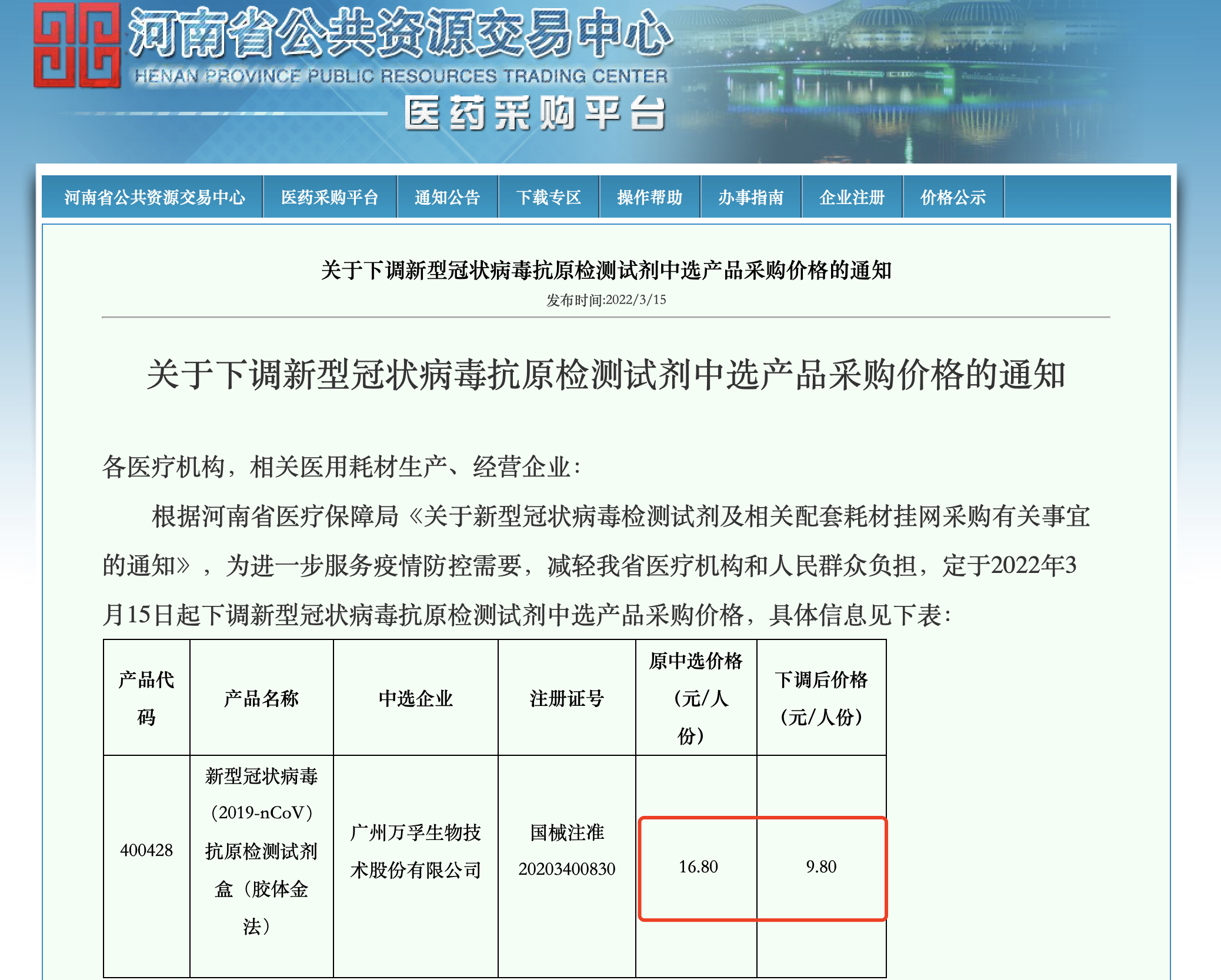 河南省公共资源交易中心
HENAN PROVINCE PUBLIC RESOURCES TRADING CENTER
医药采购平台

河南省公共资源交易中心 医药采购平台 通知公告 下载专区 操作帮助 办事指南 企业注册 价格公示

关于下调新型冠状病毒抗原检测试剂中选产品采购价格的通知
发布时间:2022/3/15

关于下调新型冠状病毒抗原检测试剂中选产品采购价格的通知

各医疗机构，相关医用耗材生产、经营企业：

根据河南省医疗保障局《关于新型冠状病毒检测试剂及相关配套耗材挂网采购有关事宜的通知》，为进一步服务疫情防控需要，减轻我省医疗机构和人民群众负担，定于2022年3月15日起下调新型冠状病毒抗原检测试剂中选产品采购价格，具体信息见下表：

| 产品代码 | 产品名称 | 中选企业 | 注册证号 | 原中选价格（元/人份） | 下调后价格（元/人份） |
|---|---|---|---|---|---|
| 400428 | 新型冠状病毒（2019-nCoV）抗原检测试剂盒（胶体金法） | 广州万孚生物技术股份有限公司 | 国械注准20203400830 | 16.80 | 9.80 |